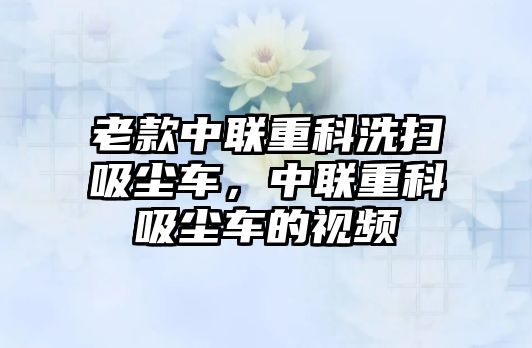 老款中联重科洗扫吸尘车，中联重科吸尘车的视频